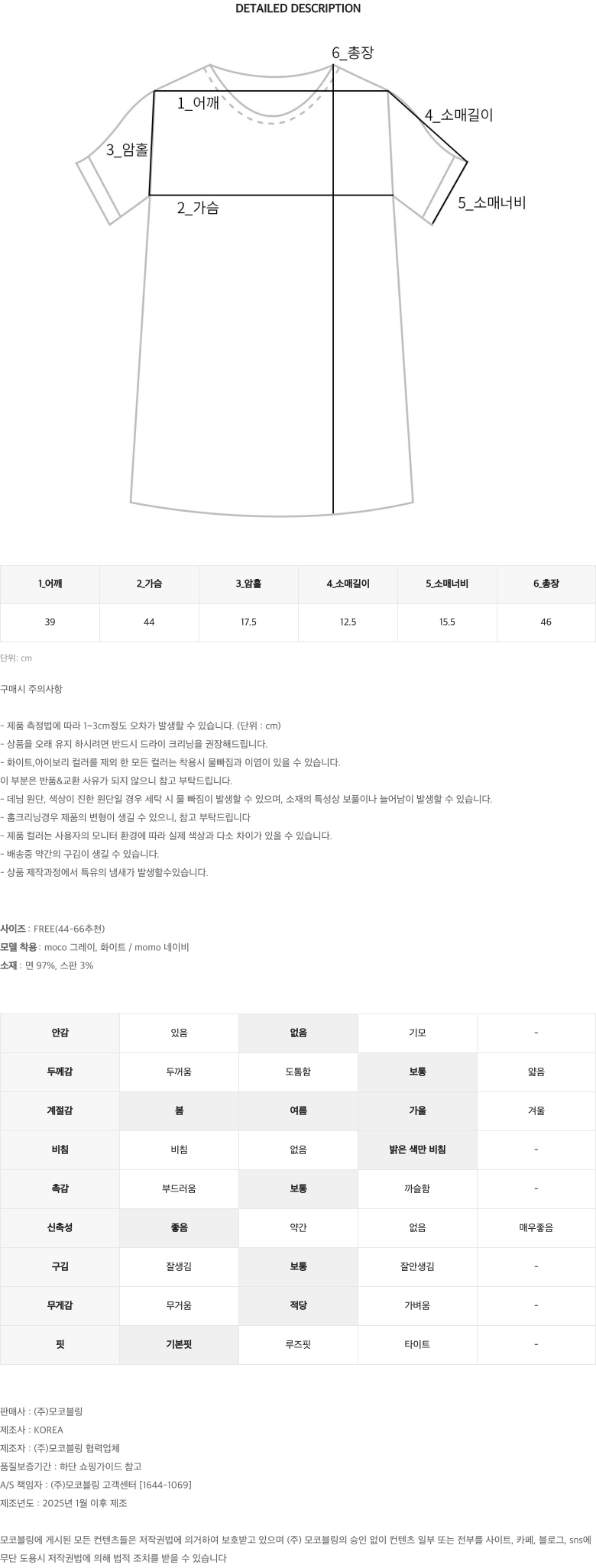 DETAILED DESCRIPTION

6_총장
1_어깨
4_소매길이
3_암홀
2_가슴
5_소매너비

| 1_어깨 | 2_가슴 | 3_암홀 | 4_소매길이 | 5_소매너비 | 6_총장 |
|---|---|---|---|---|---|
| 39 | 44 | 17.5 | 12.5 | 15.5 | 46 |

단위: cm

구매시 주의사항

- 제품 측정법에 따라 1~3cm정도 오차가 발생할 수 있습니다. (단위 : cm)
- 상품을 오래 유지 하시려면 반드시 드라이 크리닝을 권장해드립니다.
- 화이트,아이보리 컬러를 제외 한 모든 컬러는 착용시 물빠짐과 이염이 있을 수 있습니다.
이 부분은 반품&교환 사유가 되지 않으니 참고 부탁드립니다.
- 데님 원단, 색상이 진한 원단일 경우 세탁 시 물 빠짐이 발생할 수 있으며, 소재의 특성상 보풀이나 늘어남이 발생할 수 있습니다.
- 홈크리닝경우 제품의 변형이 생길 수 있으니, 참고 부탁드립니다
- 제품 컬러는 사용자의 모니터 환경에 따라 실제 색상과 다소 차이가 있을 수 있습니다.
- 배송중 약간의 구김이 생길 수 있습니다.
- 상품 제작과정에서 특유의 냄새가 발생할수있습니다.

사이즈 : FREE(44-66추천)
모델 착용 : moco 그레이, 화이트 / momo 네이비
소재 : 면 97%, 스판 3%

| 안감 | 있음 | 없음 | 기모 | - |
|---|---|---|---|---|
| 두께감 | 두꺼움 | 도톰함 | 보통 | 얇음 |
| 계절감 | 봄 | 여름 | 가을 | 겨울 |
| 비침 | 비침 | 없음 | 밝은 색만 비침 | - |
| 촉감 | 부드러움 | 보통 | 까슬함 | - |
| 신축성 | 좋음 | 약간 | 없음 | 매우좋음 |
| 구김 | 잘생김 | 보통 | 잘안생김 | - |
| 무게감 | 무거움 | 적당 | 가벼움 | - |
| 핏 | 기본핏 | 루즈핏 | 타이트 | - |

판매사 : (주)모코블링
제조사 : KOREA
제조자 : (주)모코블링 협력업체
품질보증기간 : 하단 쇼핑가이드 참고
A/S 책임자 : (주)모코블링 고객센터 [1644-1069]
제조년도 : 2025년 1월 이후 제조

모코블링에 게시된 모든 컨텐츠들은 저작권법에 의거하여 보호받고 있으며 (주) 모코블링의 승인 없이 컨텐츠 일부 또는 전부를 사이트, 카페, 블로그, sns에 무단 도용시 저작권법에 의해 법적 조치를 받을 수 있습니다